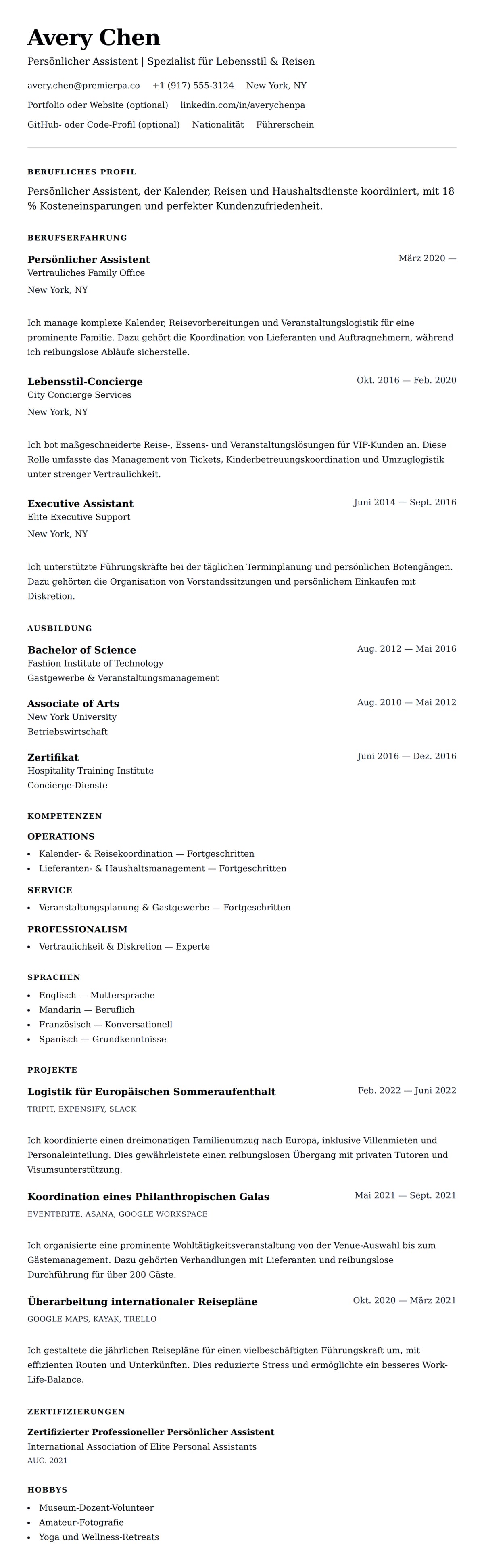 Avery Chen
Persönlicher Assistent | Spezialist für Lebensstil & Reisen

avery.chen@premierpa.co +1 (917) 555-3124 New York, NY
Portfolio oder Website (optional) linkedin.com/in/averychenpa
GitHub- oder Code-Profil (optional) Nationalität Führerschein

BERUFLICHES PROFIL
Persönlicher Assistent, der Kalender, Reisen und Haushaltsdienste koordiniert, mit 18 % Kosteneinsparungen und perfekter Kundenzufriedenheit.

BERUFSERFAHRUNG
Persönlicher Assistent
März 2020 —
Vertrauliches Family Office
New York, NY

Ich manage komplexe Kalender, Reisevorbereitungen und Veranstaltungslogistik für eine prominente Familie. Dazu gehört die Koordination von Lieferanten und Auftragnehmern, während ich reibungslose Abläufe sicherstelle.

Lebensstil-Concierge
Okt. 2016 — Feb. 2020
City Concierge Services
New York, NY

Ich bot maßgeschneiderte Reise-, Essens- und Veranstaltungslösungen für VIP-Kunden an. Diese Rolle umfasste das Management von Tickets, Kinderbetreuungskoordination und Umzuglogistik unter strenger Vertraulichkeit.

Executive Assistant
Juni 2014 — Sept. 2016
Elite Executive Support
New York, NY

Ich unterstützte Führungskräfte bei der täglichen Terminplanung und persönlichen Botengängen. Dazu gehörten die Organisation von Vorstandssitzungen und persönlichem Einkaufen mit Diskretion.

AUSBILDUNG
Bachelor of Science
Aug. 2012 — Mai 2016
Fashion Institute of Technology
Gastgewerbe & Veranstaltungsmanagement

Associate of Arts
Aug. 2010 — Mai 2012
New York University
Betriebswirtschaft

Zertifikat
Juni 2016 — Dez. 2016
Hospitality Training Institute
Concierge-Dienste

KOMPETENZEN
OPERATIONS
• Kalender- & Reisekoordination — Fortgeschritten
• Lieferanten- & Haushaltsmanagement — Fortgeschritten
SERVICE
• Veranstaltungsplanung & Gastgewerbe — Fortgeschritten
PROFESSIONALISM
• Vertraulichkeit & Diskretion — Experte

SPRACHEN
• Englisch — Muttersprache
• Mandarin — Beruflich
• Französisch — Konversationell
• Spanisch — Grundkenntnisse

PROJEKTE
Logistik für Europäischen Sommeraufenthalt
Feb. 2022 — Juni 2022
TRIPIT, EXPENSIFY, SLACK

Ich koordinierte einen dreimonatigen Familienumzug nach Europa, inklusive Villenmieten und Personaleinteilung. Dies gewährleistete einen reibungslosen Übergang mit privaten Tutoren und Visumsunterstützung.

Koordination eines Philanthropischen Galas
Mai 2021 — Sept. 2021
EVENTBRITE, ASANA, GOOGLE WORKSPACE

Ich organisierte eine prominente Wohltätigkeitsveranstaltung von der Venue-Auswahl bis zum Gästemanagement. Dazu gehörten Verhandlungen mit Lieferanten und reibungslose Durchführung für über 200 Gäste.

Überarbeitung internationaler Reisepläne
Okt. 2020 — März 2021
GOOGLE MAPS, KAYAK, TRELLO

Ich gestaltete die jährlichen Reisepläne für einen vielbeschäftigten Führungskraft um, mit effizienten Routen und Unterkünften. Dies reduzierte Stress und ermöglichte ein besseres Work-Life-Balance.

ZERTIFIZIERUNGEN
Zertifizierter Professioneller Persönlicher Assistent
International Association of Elite Personal Assistants
AUG. 2021

HOBBYS
• Museum-Dozent-Volunteer
• Amateur-Fotografie
• Yoga und Wellness-Retreats